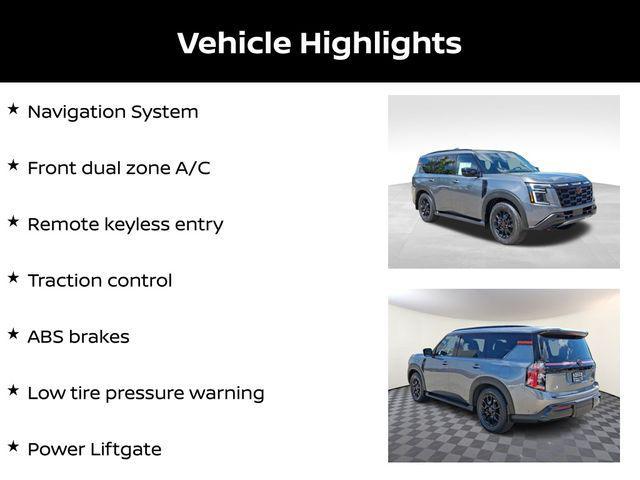 Vehicle Highlights

★ Navigation System

★ Front dual zone A/C

★ Remote keyless entry

★ Traction control

★ ABS brakes

★ Low tire pressure warning

★ Power Liftgate